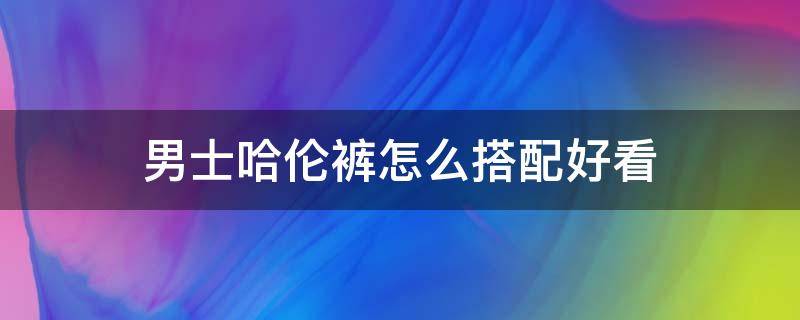 男士哈伦裤怎么搭配好看